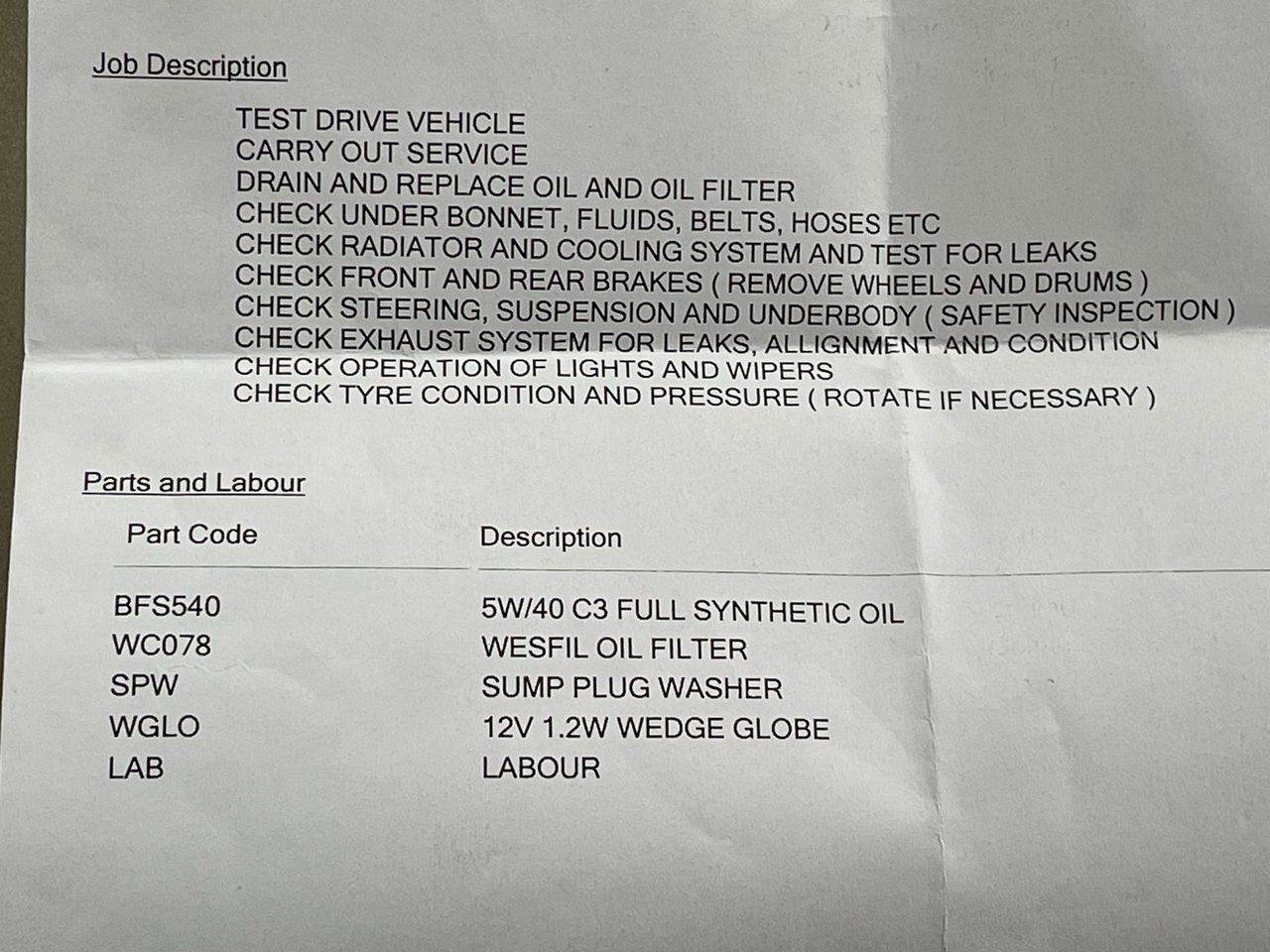 Job Description

TEST DRIVE VEHICLE
CARRY OUT SERVICE
DRAIN AND REPLACE OIL AND OIL FILTER
CHECK UNDER BONNET, FLUIDS, BELTS, HOSES ETC
CHECK RADIATOR AND COOLING SYSTEM AND TEST FOR LEAKS
CHECK FRONT AND REAR BRAKES ( REMOVE WHEELS AND DRUMS )
CHECK STEERING, SUSPENSION AND UNDERBODY ( SAFETY INSPECTION )
CHECK EXHAUST SYSTEM FOR LEAKS, ALLIGNMENT AND CONDITION
CHECK OPERATION OF LIGHTS AND WIPERS
CHECK TYRE CONDITION AND PRESSURE ( ROTATE IF NECESSARY )

Parts and Labour

| Part Code | Description |
|---|---|
| BFS540 | 5W/40 C3 FULL SYNTHETIC OIL |
| WC078 | WESFIL OIL FILTER |
| SPW | SUMP PLUG WASHER |
| WGLO | 12V 1.2W WEDGE GLOBE |
| LAB | LABOUR |